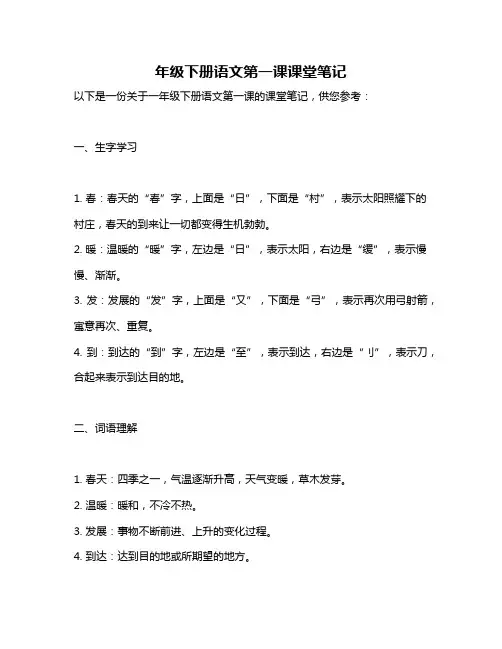 年级下册语文第一课课堂笔记

以下是一份关于一年级下册语文第一课的课堂笔记，供您参考：

一、生字学习

1. 春：春天的“春”字，上面是“日”，下面是“村”，表示太阳照耀下的村庄，春天的到来让一切都变得生机勃勃。

2. 暖：温暖的“暖”字，左边是“日”，表示太阳，右边是“缓”，表示慢慢、渐渐。

3. 发：发展的“发”字，上面是“又”，下面是“弓”，表示再次用弓射箭，寓意再次、重复。

4. 到：到达的“到”字，左边是“至”，表示到达，右边是“刂”，表示刀，合起来表示到达目的地。

二、词语理解

1. 春天：四季之一，气温逐渐升高，天气变暖，草木发芽。

2. 温暖：暖和，不冷不热。

3. 发展：事物不断前进、上升的变化过程。

4. 到达：达到目的地或所期望的地方。